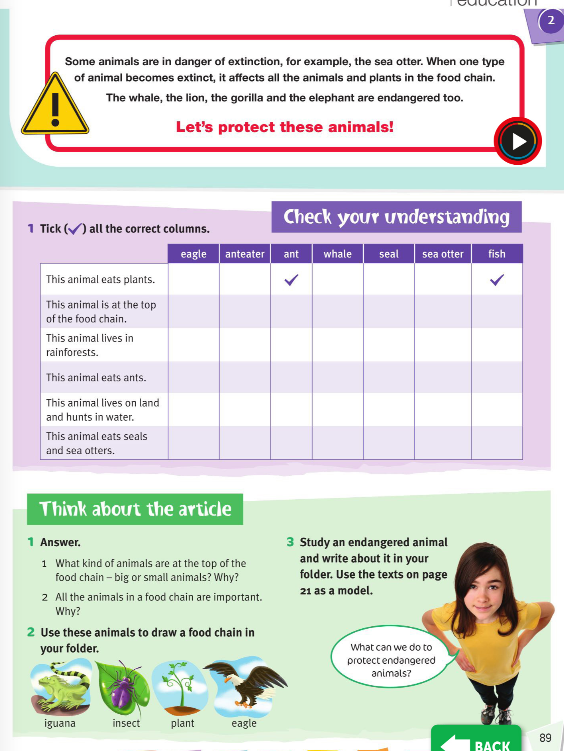 education

2

Some animals are in danger of extinction, for example, the sea otter. When one type of animal becomes extinct, it affects all the animals and plants in the food chain.

The whale, the lion, the gorilla and the elephant are endangered too.

Let's protect these animals!

Check your understanding

1 Tick (✓) all the correct columns.

| | eagle | anteater | ant | whale | seal | sea otter | fish |
|---|---|---|---|---|---|---|---|
| This animal eats plants. | | | ✓ | | | | ✓ |
| This animal is at the top of the food chain. | | | | | | | |
| This animal lives in rainforests. | | | | | | | |
| This animal eats ants. | | | | | | | |
| This animal lives on land and hunts in water. | | | | | | | |
| This animal eats seals and sea otters. | | | | | | | |

Think about the article

1 Answer.

1 What kind of animals are at the top of the food chain – big or small animals? Why?

2 All the animals in a food chain are important. Why?

2 Use these animals to draw a food chain in your folder.

iguana insect plant eagle

3 Study an endangered animal and write about it in your folder. Use the texts on page 21 as a model.

What can we do to protect endangered animals?

BACK

89